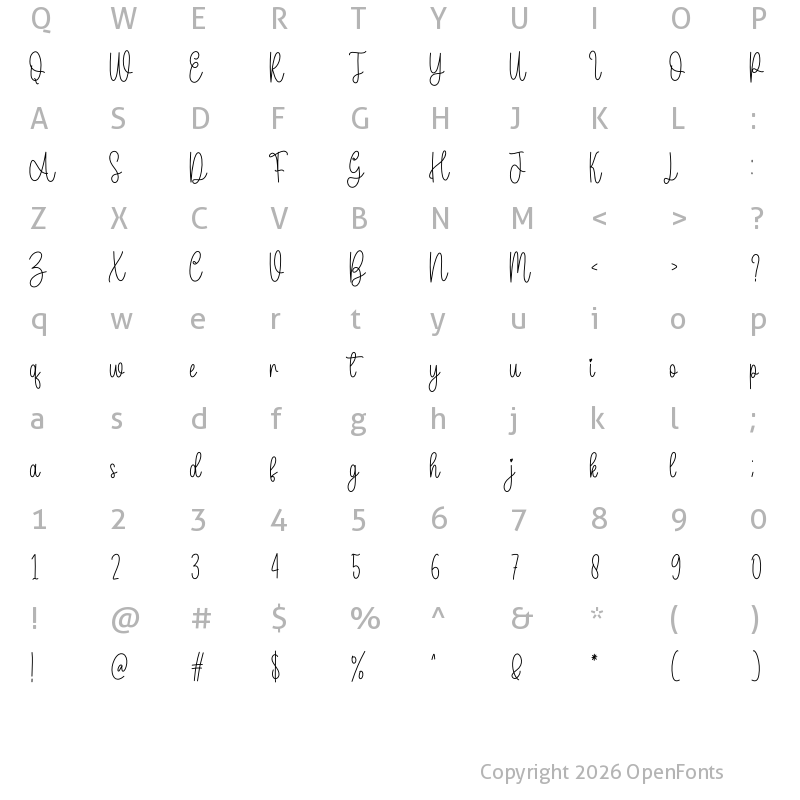 Q W E R T Y U I O P
Q W E R T Y U I O P
A S D F G H J K L :
A S D F G H J K L :
Z X C V B N M < > ?
Z X C V B N M < > ?
q w e r t y u i o p
q w e r t y u i o p
a s d f g h j k l ;
a s d f g h j k l ;
1 2 3 4 5 6 7 8 9 0
1 2 3 4 5 6 7 8 9 0
! @ # $ % ^ & * ( )
! @ # $ % ^ & * ( )

Copyright 2026 OpenFonts